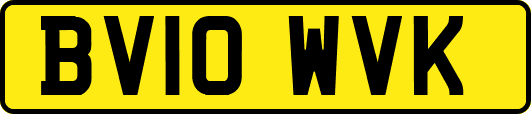 BV10 WVK